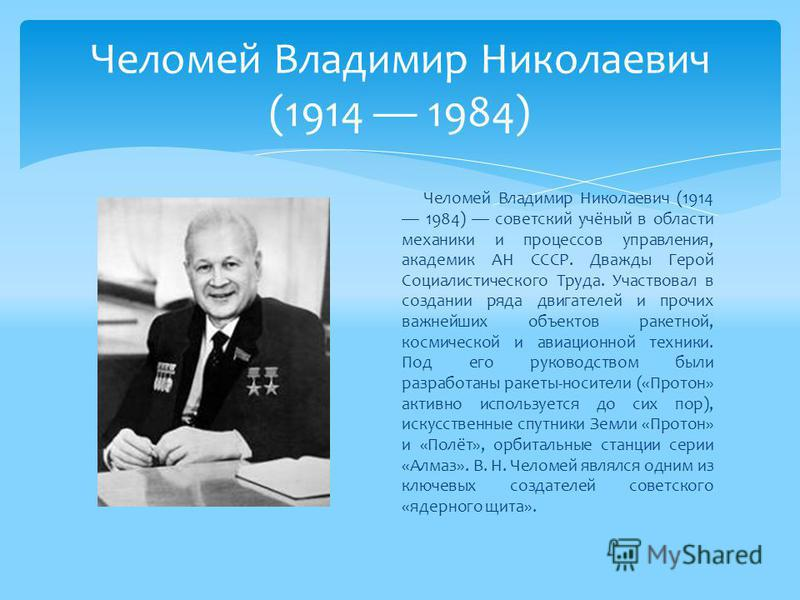 Челомей Владимир Николаевич (1914 — 1984)

Челомей Владимир Николаевич (1914 — 1984) — советский учёный в области механики и процессов управления, академик АН СССР. Дважды Герой Социалистического Труда. Участвовал в создании ряда двигателей и прочих важнейших объектов ракетной, космической и авиационной техники. Под его руководством были разработаны ракеты-носители («Протон» активно используется до сих пор), искусственные спутники Земли «Протон» и «Полёт», орбитальные станции серии «Алмаз». В. Н. Челомей являлся одним из ключевых создателей советского «ядерного щита».

MyShared